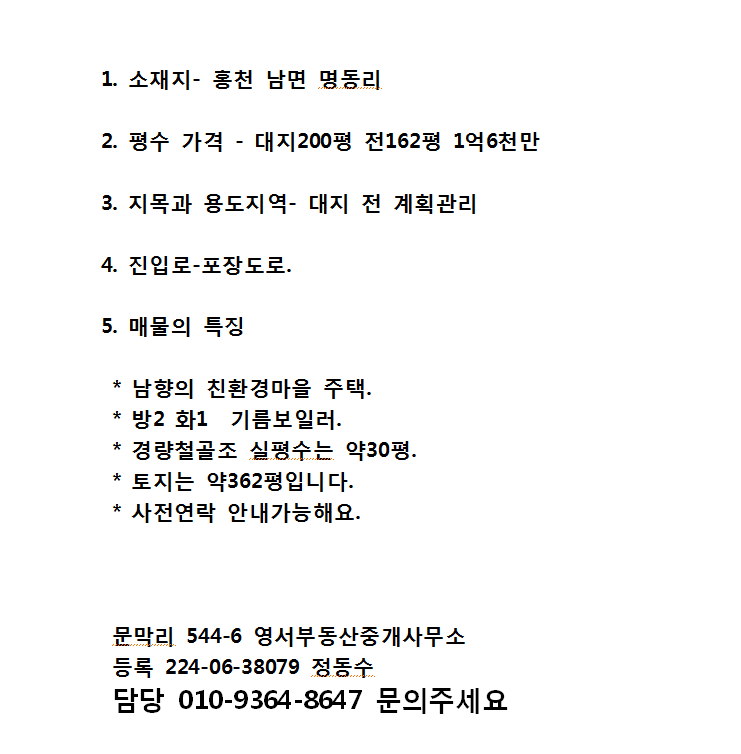 1. 소재지- 홍천 남면 명동리

2. 평수 가격 - 대지200평 전162평 1억6천만

3. 지목과 용도지역- 대지 전 계획관리

4. 진입로-포장도로.

5. 매물의 특징

* 남향의 친환경마을 주택.
* 방2 화1 기름보일러.
* 경량철골조 실평수는 약30평.
* 토지는 약362평입니다.
* 사전연락 안내가능해요.

문막리 544-6 영서부동산중개사무소
등록 224-06-38079 정동수
담당 010-9364-8647 문의주세요